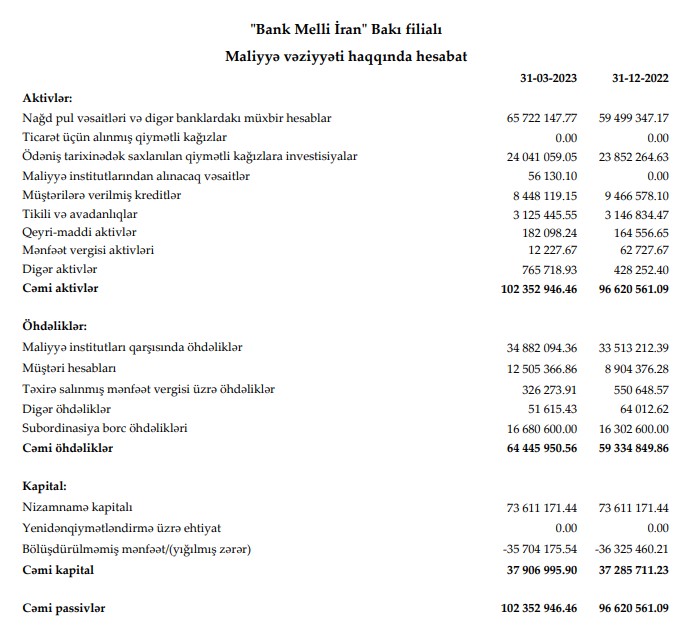 "Bank Melli İran" Bakı filialı

Maliyyə vəziyyəti haqqında hesabat

| | 31-03-2023 | 31-12-2022 |
|---|---|---|
| **Aktivlər:** | | |
| Nağd pul vəsaitləri və digər banklardakı müxbir hesablar | 65 722 147.77 | 59 499 347.17 |
| Ticarət üçün alınmış qiymətli kağızlar | 0.00 | 0.00 |
| Ödəniş tarixinədək saxlanılan qiymətli kağızlara investisiyalar | 24 041 059.05 | 23 852 264.63 |
| Maliyyə institutlarından alınacaq vəsaitlər | 56 130.10 | 0.00 |
| Müştərilərə verilmiş kreditlər | 8 448 119.15 | 9 466 578.10 |
| Tikili və avadanlıqlar | 3 125 445.55 | 3 146 834.47 |
| Qeyri-maddi aktivlər | 182 098.24 | 164 556.65 |
| Mənfəət vergisi aktivləri | 12 227.67 | 62 727.67 |
| Digər aktivlər | 765 718.93 | 428 252.40 |
| **Cəmi aktivlər** | **102 352 946.46** | **96 620 561.09** |
| **Öhdəliklər:** | | |
| Maliyyə institutları qarşısında öhdəliklər | 34 882 094.36 | 33 513 212.39 |
| Müştəri hesabları | 12 505 366.86 | 8 904 376.28 |
| Təxirə salınmış mənfəət vergisi üzrə öhdəliklər | 326 273.91 | 550 648.57 |
| Digər öhdəliklər | 51 615.43 | 64 012.62 |
| Subordinasiya borc öhdəlikləri | 16 680 600.00 | 16 302 600.00 |
| **Cəmi öhdəliklər** | **64 445 950.56** | **59 334 849.86** |
| **Kapital:** | | |
| Nizamnamə kapitalı | 73 611 171.44 | 73 611 171.44 |
| Yenidənqiymətləndirmə üzrə ehtiyat | 0.00 | 0.00 |
| Bölüşdürülməmiş mənfəət/(yığılmış zərər) | -35 704 175.54 | -36 325 460.21 |
| **Cəmi kapital** | **37 906 995.90** | **37 285 711.23** |
| **Cəmi passivlər** | **102 352 946.46** | **96 620 561.09** |